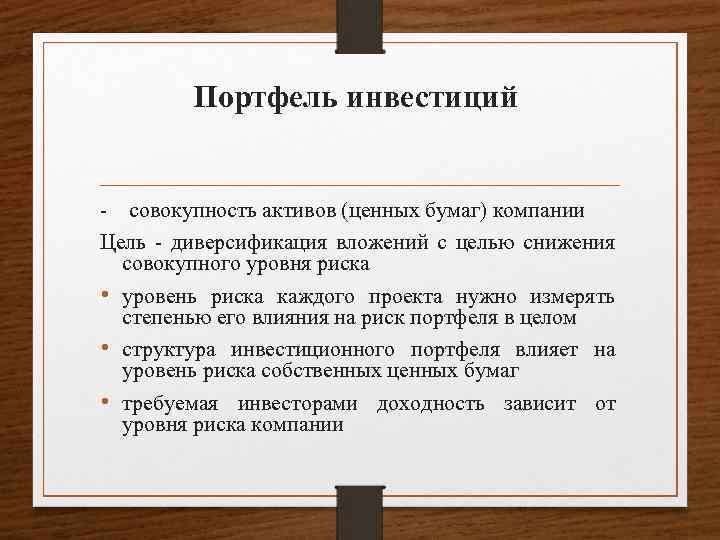 Портфель инвестиций

- совокупность активов (ценных бумаг) компании

Цель - диверсификация вложений с целью снижения совокупного уровня риска

• уровень риска каждого проекта нужно измерять степенью его влияния на риск портфеля в целом

• структура инвестиционного портфеля влияет на уровень риска собственных ценных бумаг

• требуемая инвесторами доходность зависит от уровня риска компании